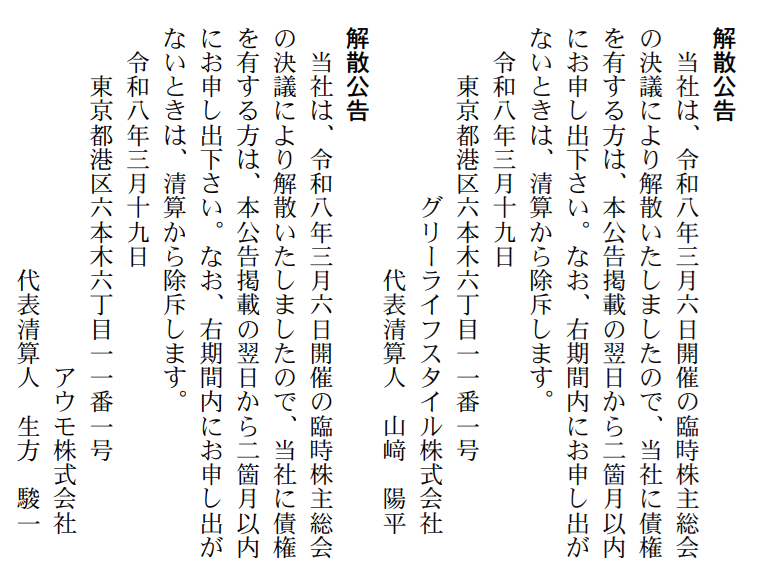 解散公告
当社は、令和八年三月六日開催の臨時株主総会の決議により解散いたしましたので、当社に債権を有する方は、本公告掲載の翌日から二箇月以内にお申し出下さい。なお、右期間内にお申し出がないときは、清算から除斥します。
令和八年三月十九日
東京都港区六本木六丁目一一番一号
グリーライフスタイル株式会社
代表清算人　山﨑　陽平

解散公告
当社は、令和八年三月六日開催の臨時株主総会の決議により解散いたしましたので、当社に債権を有する方は、本公告掲載の翌日から二箇月以内にお申し出下さい。なお、右期間内にお申し出がないときは、清算から除斥します。
令和八年三月十九日
東京都港区六本木六丁目一一番一号
アウモ株式会社
代表清算人　生方　駿一